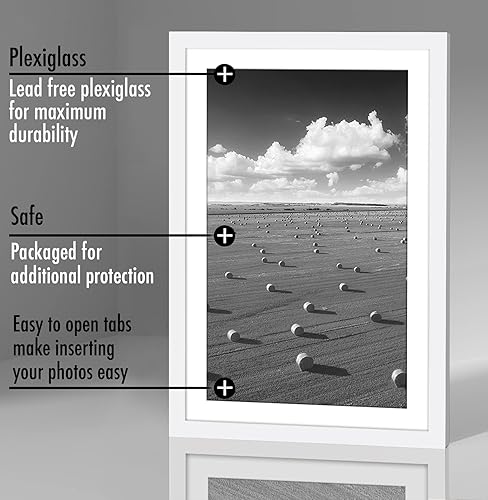 Plexiglass

Lead free plexiglass for maximum durability

Safe

Packaged for additional protection

Easy to open tabs make inserting your photos easy